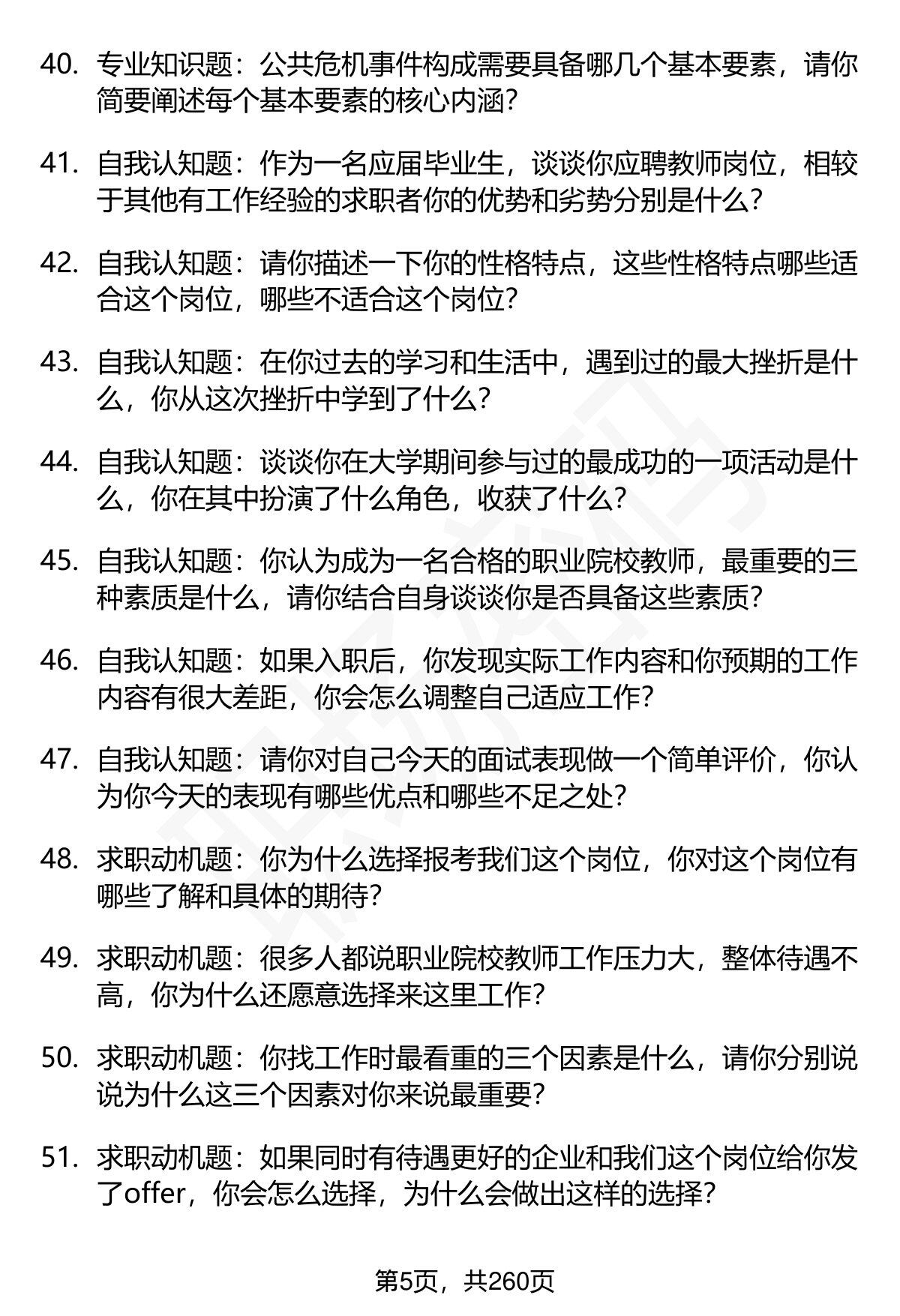 40. 专业知识题：公共危机事件构成需要具备哪几个基本要素，请你简要阐述每个基本要素的核心内涵？

41. 自我认知题：作为一名应届毕业生，谈谈你应聘教师岗位，相较于其他有工作经验的求职者你的优势和劣势分别是什么？

42. 自我认知题：请你描述一下你的性格特点，这些性格特点哪些适合这个岗位，哪些不适合这个岗位？

43. 自我认知题：在你过去的学习和生活中，遇到过的最大挫折是什么，你从这次挫折中学到了什么？

44. 自我认知题：谈谈你在大学期间参与过的最成功的一项活动是什么，你在其中扮演了什么角色，收获了什么？

45. 自我认知题：你认为成为一名合格的职业院校教师，最重要的三种素质是什么，请你结合自身谈谈你是否具备这些素质？

46. 自我认知题：如果入职后，你发现实际工作内容和你预期的工作内容有很大差距，你会怎么调整自己适应工作？

47. 自我认知题：请你对自己今天的面试表现做一个简单评价，你认为你今天的表现有哪些优点和哪些不足之处？

48. 求职动机题：你为什么选择报考我们这个岗位，你对这个岗位有哪些了解和具体的期待？

49. 求职动机题：很多人都说职业院校教师工作压力大，整体待遇不高，你为什么还愿意选择来这里工作？

50. 求职动机题：你找工作时最看重的三个因素是什么，请你分别说说为什么这三个因素对你来说最重要？

51. 求职动机题：如果同时有待遇更好的企业和我们这个岗位给你发了offer，你会怎么选择，为什么会做出这样的选择？

第5页，共260页